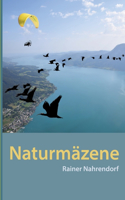 Naturmäzene

Rainer Nahrendorf